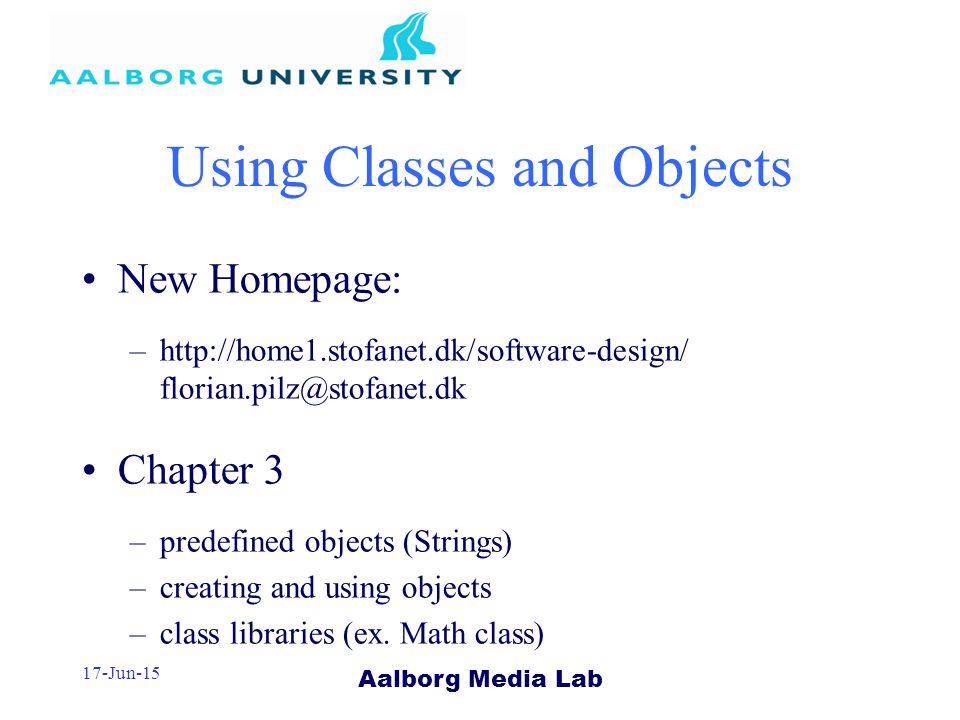 AALBORG UNIVERSITY

Using Classes and Objects

• New Homepage:

– http://home1.stofanet.dk/software-design/
florian.pilz@stofanet.dk

• Chapter 3

– predefined objects (Strings)
– creating and using objects
– class libraries (ex. Math class)

17-Jun-15

Aalborg Media Lab